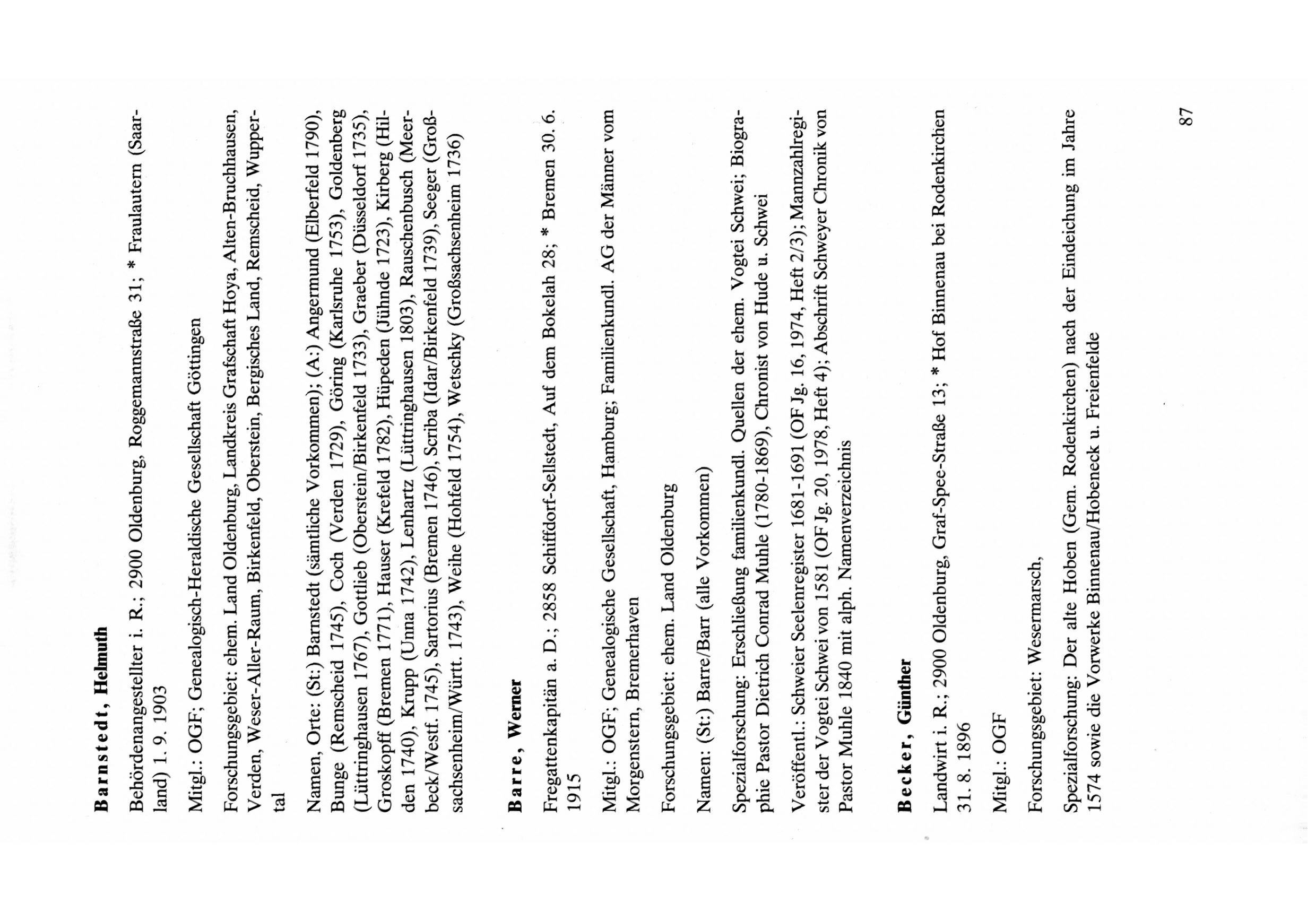 Barnstedt, Helmuth

Behördenangestellter i. R.; 2900 Oldenburg, Roggemannstraße 31; * Fraulautern (Saarland) 1. 9. 1903

Mitgl.: OGF; Genealogisch-Heraldische Gesellschaft Göttingen

Forschungsgebiet: ehem. Land Oldenburg, Landkreis Grafschaft Hoya, Alten-Bruchhausen, Verden, Weser-Aller-Raum, Birkenfeld, Oberstein, Bergisches Land, Remscheid, Wuppertal

Namen, Orte: (St:) Barnstedt (sämtliche Vorkommen); (A:) Angermund (Elberfeld 1790), Bunge (Remscheid 1745), Coch (Verden 1729), Göring (Karlsruhe 1753), Goldenberg (Lüttringhausen 1767), Gottlieb (Oberstein/Birkenfeld 1733), Graeber (Düsseldorf 1735), Groskopff (Bremen 1771), Hauser (Krefeld 1782), Hüpeden (Jühnde 1723), Kirberg (Hilden 1740), Krupp (Unna 1742), Lenhartz (Lüttringhausen 1803), Rauschenbusch (Meerbeck/Westf. 1745), Sartorius (Bremen 1746), Scriba (Idar/Birkenfeld 1739), Seeger (Großsachsenheim/Württ. 1743), Weihe (Hohfeld 1754), Wetschky (Großsachsenheim 1736)

Barre, Werner

Fregattenkapitän a. D.; 2858 Schiffdorf-Sellstedt, Auf dem Bokelah 28; * Bremen 30. 6. 1915

Mitgl.: OGF; Genealogische Gesellschaft, Hamburg; Familienkundl. AG der Männer vom Morgenstern, Bremerhaven

Forschungsgebiet: ehem. Land Oldenburg

Namen: (St:) Barre/Barr (alle Vorkommen)

Spezialforschung: Erschließung familienkundl. Quellen der ehem. Vogtei Schwei; Biographie Pastor Dietrich Conrad Muhle (1780-1869), Chronist von Hude u. Schwei

Veröffentl.: Schweier Seelenregister 1681-1691 (OF Jg. 16, 1974, Heft 2/3); Mannzahlregister der Vogtei Schwei von 1581 (OF Jg. 20, 1978, Heft 4); Abschrift Schweyer Chronik von Pastor Muhle 1840 mit alph. Namenverzeichnis

Becker, Günther

Landwirt i. R.; 2900 Oldenburg, Graf-Spee-Straße 13; * Hof Binnenau bei Rodenkirchen 31. 8. 1896

Mitgl.: OGF

Forschungsgebiet: Wesermarsch,

Spezialforschung: Der alte Hoben (Gem. Rodenkirchen) nach der Eindeichung im Jahre 1574 sowie die Vorwerke Binnenau/Hobeneck u. Freienfelde

87